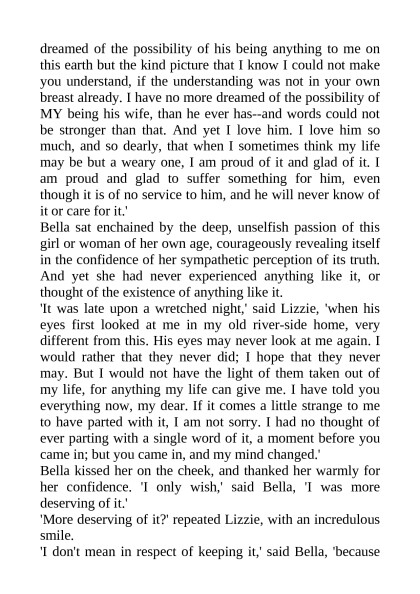 dreamed of the possibility of his being anything to me on this earth but the kind picture that I know I could not make you understand, if the understanding was not in your own breast already. I have no more dreamed of the possibility of MY being his wife, than he ever has--and words could not be stronger than that. And yet I love him. I love him so much, and so dearly, that when I sometimes think my life may be but a weary one, I am proud of it and glad of it. I am proud and glad to suffer something for him, even though it is of no service to him, and he will never know of it or care for it.'

Bella sat enchained by the deep, unselfish passion of this girl or woman of her own age, courageously revealing itself in the confidence of her sympathetic perception of its truth. And yet she had never experienced anything like it, or thought of the existence of anything like it.

'It was late upon a wretched night,' said Lizzie, 'when his eyes first looked at me in my old river-side home, very different from this. His eyes may never look at me again. I would rather that they never did; I hope that they never may. But I would not have the light of them taken out of my life, for anything my life can give me. I have told you everything now, my dear. If it comes a little strange to me to have parted with it, I am not sorry. I had no thought of ever parting with a single word of it, a moment before you came in; but you came in, and my mind changed.'

Bella kissed her on the cheek, and thanked her warmly for her confidence. 'I only wish,' said Bella, 'I was more deserving of it.'

'More deserving of it?' repeated Lizzie, with an incredulous smile.

'I don't mean in respect of keeping it,' said Bella, 'because